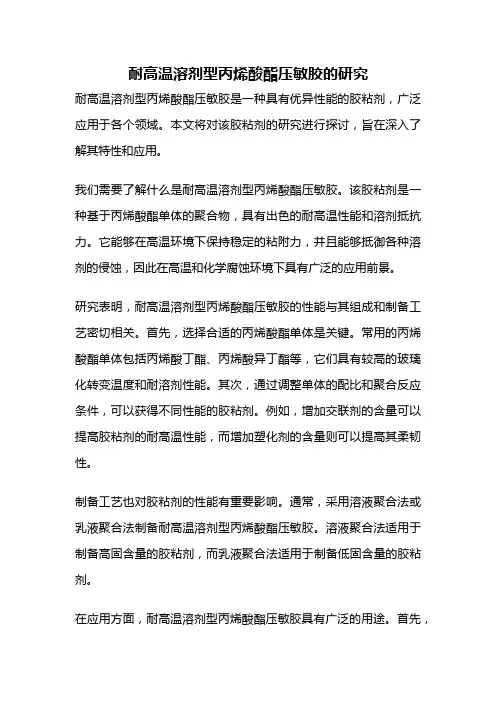 耐高温溶剂型丙烯酸酯压敏胶的研究

耐高温溶剂型丙烯酸酯压敏胶是一种具有优异性能的胶粘剂，广泛应用于各个领域。本文将对该胶粘剂的研究进行探讨，旨在深入了解其特性和应用。

我们需要了解什么是耐高温溶剂型丙烯酸酯压敏胶。该胶粘剂是一种基于丙烯酸酯单体的聚合物，具有出色的耐高温性能和溶剂抵抗力。它能够在高温环境下保持稳定的粘附力，并且能够抵御各种溶剂的侵蚀，因此在高温和化学腐蚀环境下具有广泛的应用前景。

研究表明，耐高温溶剂型丙烯酸酯压敏胶的性能与其组成和制备工艺密切相关。首先，选择合适的丙烯酸酯单体是关键。常用的丙烯酸酯单体包括丙烯酸丁酯、丙烯酸异丁酯等，它们具有较高的玻璃化转变温度和耐溶剂性能。其次，通过调整单体的配比和聚合反应条件，可以获得不同性能的胶粘剂。例如，增加交联剂的含量可以提高胶粘剂的耐高温性能，而增加塑化剂的含量则可以提高其柔韧性。

制备工艺也对胶粘剂的性能有重要影响。通常，采用溶液聚合法或乳液聚合法制备耐高温溶剂型丙烯酸酯压敏胶。溶液聚合法适用于制备高固含量的胶粘剂，而乳液聚合法适用于制备低固含量的胶粘剂。

在应用方面，耐高温溶剂型丙烯酸酯压敏胶具有广泛的用途。首先，